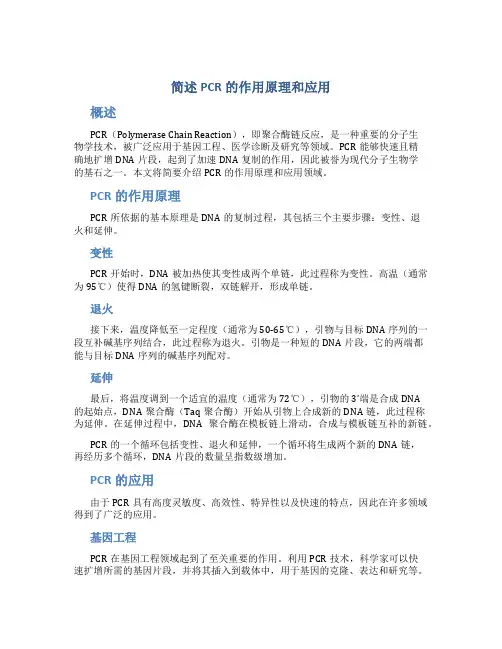 简述 PCR 的作用原理和应用

概述

PCR（Polymerase Chain Reaction），即聚合酶链反应，是一种重要的分子生物学技术，被广泛应用于基因工程、医学诊断及研究等领域。PCR 能够快速且精确地扩增 DNA 片段，起到了加速 DNA 复制的作用，因此被誉为现代分子生物学的基石之一。本文将简要介绍 PCR 的作用原理和应用领域。

PCR 的作用原理

PCR 所依据的基本原理是 DNA 的复制过程，其包括三个主要步骤：变性、退火和延伸。

变性

PCR 开始时，DNA 被加热使其变性成两个单链，此过程称为变性。高温（通常为 95℃）使得 DNA 的氢键断裂，双链解开，形成单链。

退火

接下来，温度降低至一定程度（通常为 50-65℃），引物与目标 DNA 序列的一段互补碱基序列结合，此过程称为退火。引物是一种短的 DNA 片段，它的两端都能与目标 DNA 序列的碱基序列配对。

延伸

最后，将温度调到一个适宜的温度（通常为 72℃），引物的 3'端是合成 DNA 的起始点，DNA 聚合酶（Taq 聚合酶）开始从引物上合成新的 DNA 链，此过程称为延伸。在延伸过程中，DNA 聚合酶在模板链上滑动，合成与模板链互补的新链。

PCR 的一个循环包括变性、退火和延伸，一个循环将生成两个新的 DNA 链，再经历多个循环，DNA 片段的数量呈指数级增加。

PCR 的应用

由于 PCR 具有高度灵敏度、高效性、特异性以及快速的特点，因此在许多领域得到了广泛的应用。

基因工程

PCR 在基因工程领域起到了至关重要的作用。利用 PCR 技术，科学家可以快速扩增所需的基因片段，并将其插入到载体中，用于基因的克隆、表达和研究等。